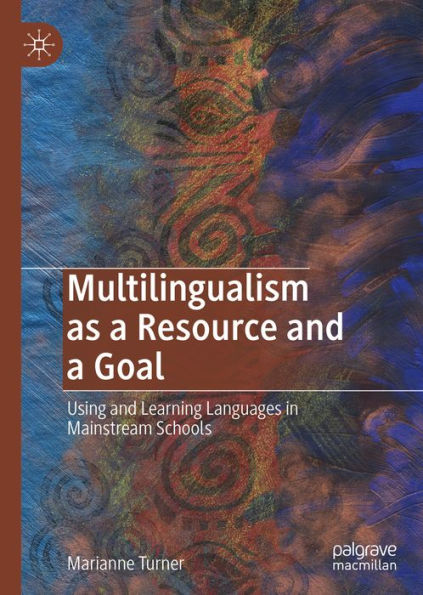 Multilingualism as a Resource and a Goal

Using and Learning Languages in Mainstream Schools

Marianne Turner

palgrave macmillan